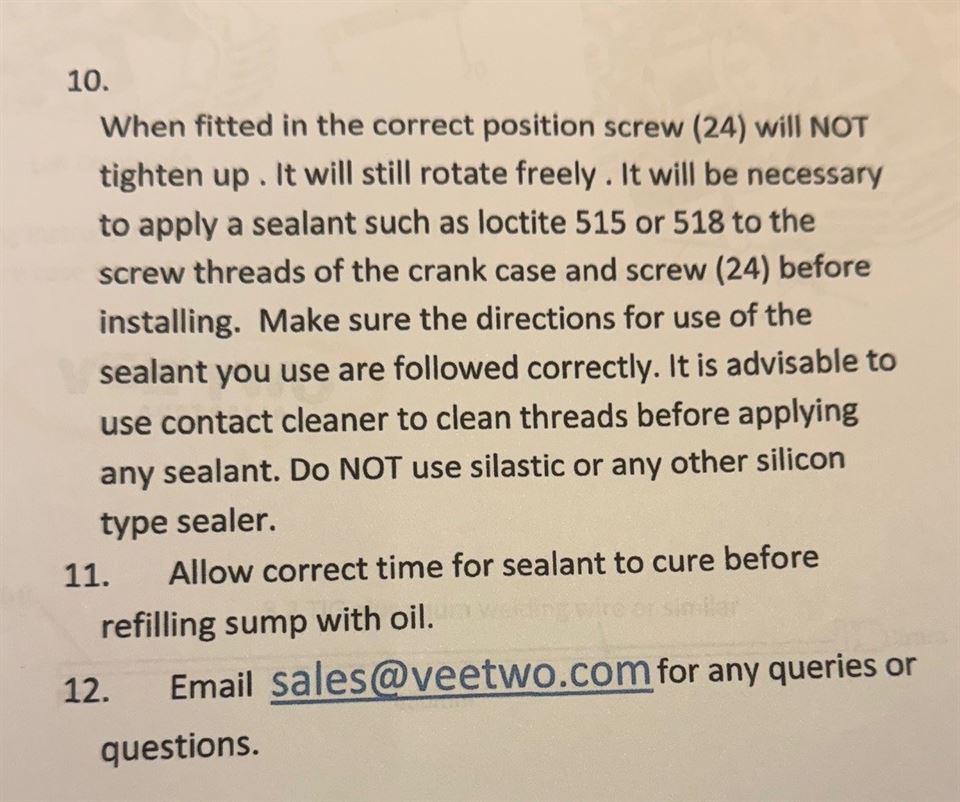 10.

When fitted in the correct position screw (24) will NOT tighten up . It will still rotate freely . It will be necessary to apply a sealant such as loctite 515 or 518 to the screw threads of the crank case and screw (24) before installing. Make sure the directions for use of the sealant you use are followed correctly. It is advisable to use contact cleaner to clean threads before applying any sealant. Do NOT use silastic or any other silicon type sealer.

11. Allow correct time for sealant to cure before refilling sump with oil.

12. Email sales@veetwo.com for any queries or questions.